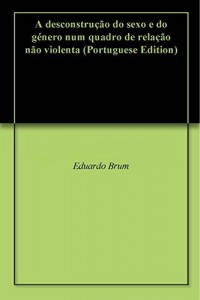 A desconstrução do sexo e do género num quadro de relação não violenta (Portuguese Edition)

Eduardo Brum